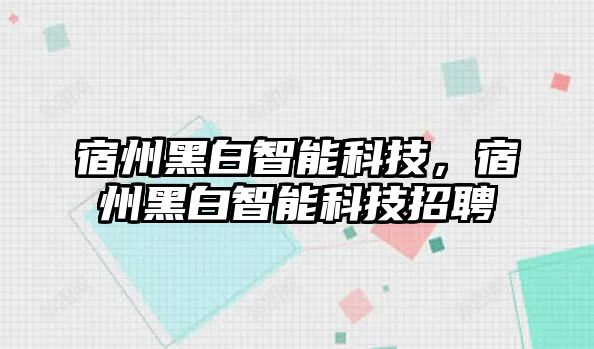 宿州黑白智能科技，宿州黑白智能科技招聘